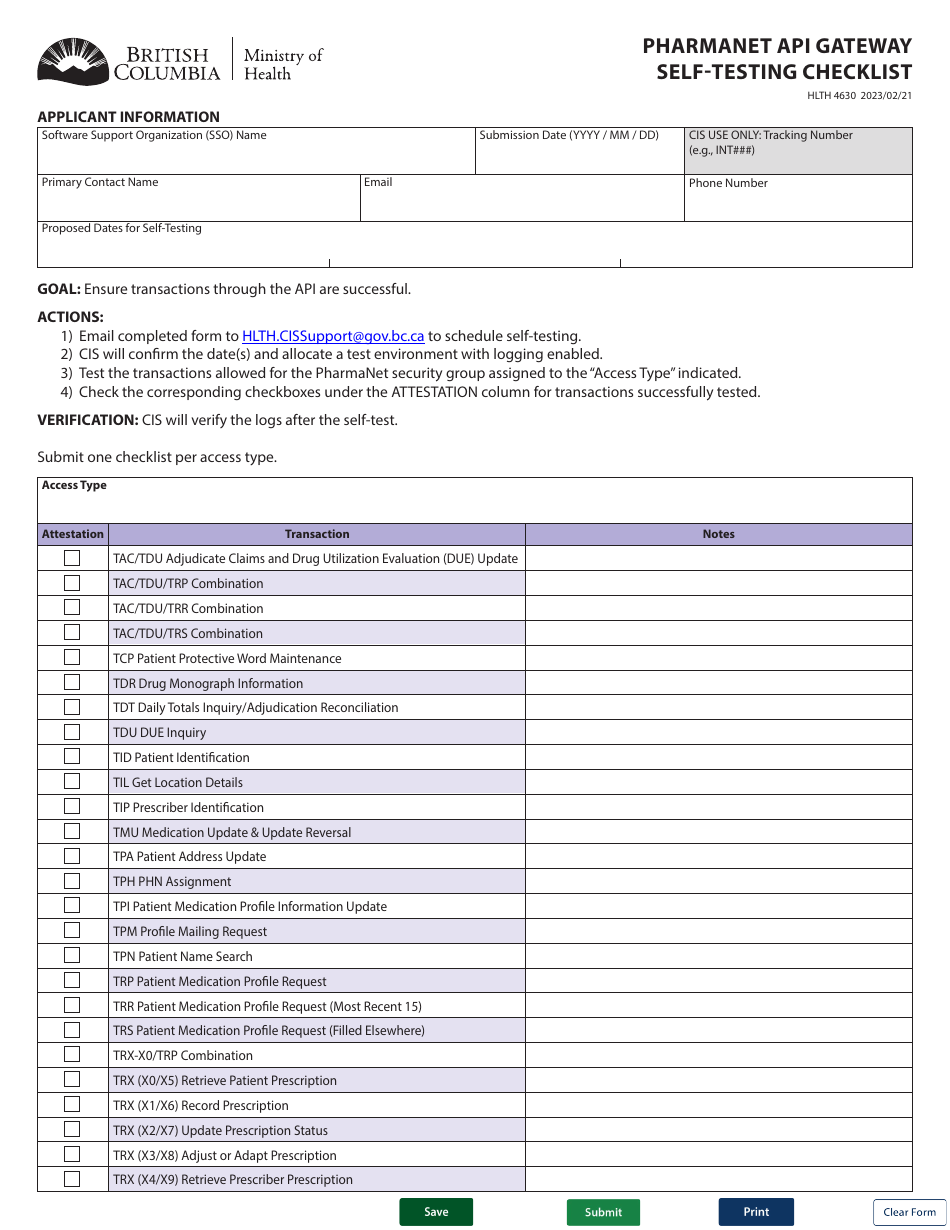 BRITISH COLUMBIA
Ministry of Health

PHARMANET API GATEWAY
SELF-TESTING CHECKLIST
HLTH 4630 2023/02/21

APPLICANT INFORMATION
Software Support Organization (SSO) Name
Submission Date (YYYY / MM / DD)
CIS USE ONLY: Tracking Number (e.g., INT###)
Primary Contact Name
Email
Phone Number
Proposed Dates for Self-Testing

GOAL: Ensure transactions through the API are successful.

ACTIONS:
1) Email completed form to HLTH.CISSupport@gov.bc.ca to schedule self-testing.
2) CIS will confirm the date(s) and allocate a test environment with logging enabled.
3) Test the transactions allowed for the PharmaNet security group assigned to the "Access Type" indicated.
4) Check the corresponding checkboxes under the ATTESTATION column for transactions successfully tested.

VERIFICATION: CIS will verify the logs after the self-test.

Submit one checklist per access type.

Access Type

| Attestation | Transaction | Notes |
|---|---|---|
| ☐ | TAC/TDU Adjudicate Claims and Drug Utilization Evaluation (DUE) Update | |
| ☐ | TAC/TDU/TRP Combination | |
| ☐ | TAC/TDU/TRR Combination | |
| ☐ | TAC/TDU/TRS Combination | |
| ☐ | TCP Patient Protective Word Maintenance | |
| ☐ | TDR Drug Monograph Information | |
| ☐ | TDT Daily Totals Inquiry/Adjudication Reconciliation | |
| ☐ | TDU DUE Inquiry | |
| ☐ | TID Patient Identification | |
| ☐ | TIL Get Location Details | |
| ☐ | TIP Prescriber Identification | |
| ☐ | TMU Medication Update & Update Reversal | |
| ☐ | TPA Patient Address Update | |
| ☐ | TPH PHN Assignment | |
| ☐ | TPI Patient Medication Profile Information Update | |
| ☐ | TPM Profile Mailing Request | |
| ☐ | TPN Patient Name Search | |
| ☐ | TRP Patient Medication Profile Request | |
| ☐ | TRR Patient Medication Profile Request (Most Recent 15) | |
| ☐ | TRS Patient Medication Profile Request (Filled Elsewhere) | |
| ☐ | TRX-X0/TRP Combination | |
| ☐ | TRX (X0/X5) Retrieve Patient Prescription | |
| ☐ | TRX (X1/X6) Record Prescription | |
| ☐ | TRX (X2/X7) Update Prescription Status | |
| ☐ | TRX (X3/X8) Adjust or Adapt Prescription | |
| ☐ | TRX (X4/X9) Retrieve Prescriber Prescription | |

Save Submit Print Clear Form